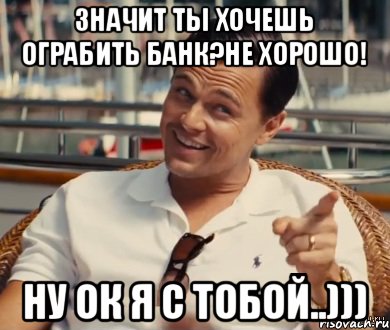 ЗНАЧИТ ТЫ ХОЧЕШЬ ОГРАБИТЬ БАНК?НЕ ХОРОШО!

НУ ОК Я С ТОБОЙ..)))

risovach.ru